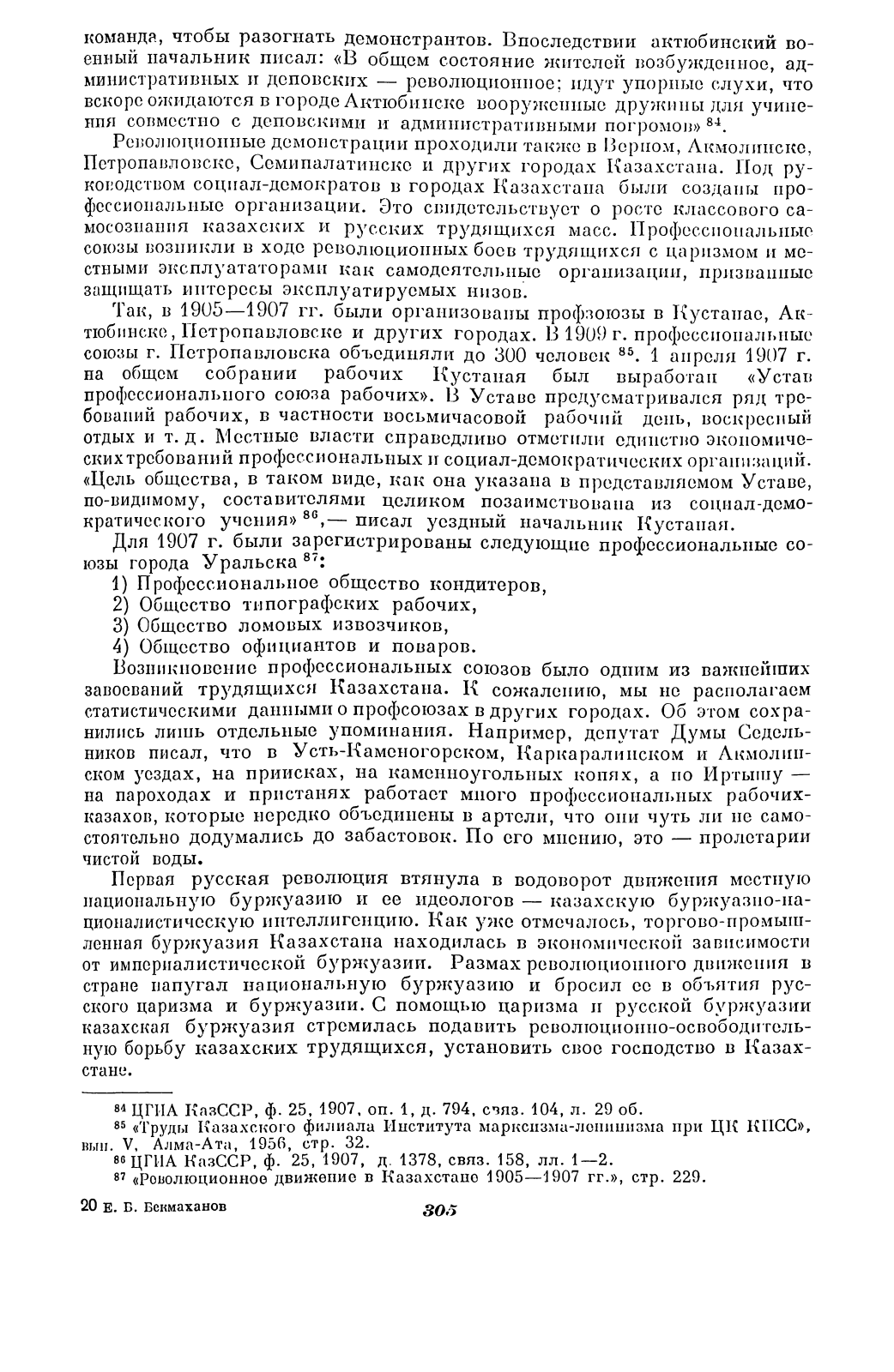 команда, чтобы разогнать демонстрантов. Впоследствии актюбинский военный начальник писал: «В общем состояние жителей возбужденное, административных и деповских — революционное; идут упорные слухи, что вскоре ожидаются в городе Актюбинске вооруженные дружины для учинения совместно с деповскими и административными погромов» $^{84}$.

Революционные демонстрации проходили также в Верном, Акмолинске, Петропавловске, Семипалатинске и других городах Казахстана. Под руководством социал-демократов в городах Казахстана были созданы профессиональные организации. Это свидетельствует о росте классового самосознания казахских и русских трудящихся масс. Профессиональные союзы возникли в ходе революционных боев трудящихся с царизмом и местными эксплуататорами как самодеятельные организации, призванные защищать интересы эксплуатируемых низов.

Так, в 1905—1907 гг. были организованы профзоюзы в Кустанае, Актюбинске, Петропавловске и других городах. В 1909 г. профессиональные союзы г. Петропавловска объединяли до 300 человек $^{85}$. 1 апреля 1907 г. на общем собрании рабочих Кустаная был выработан «Устав профессионального союза рабочих». В Уставе предусматривался ряд требований рабочих, в частности восьмичасовой рабочий день, воскресный отдых и т. д. Местные власти справедливо отметили единство экономических требований профессиональных и социал-демократических организаций. «Цель общества, в таком виде, как она указана в представляемом Уставе, по-видимому, составителями целиком позаимствована из социал-демократического учения» $^{86}$,— писал уездный начальник Кустаная.

Для 1907 г. были зарегистрированы следующие профессиональные союзы города Уральска $^{87}$:
1) Профессиональное общество кондитеров,
2) Общество типографских рабочих,
3) Общество ломовых извозчиков,
4) Общество официантов и поваров.

Возникновение профессиональных союзов было одним из важнейших завоеваний трудящихся Казахстана. К сожалению, мы не располагаем статистическими данными о профсоюзах в других городах. Об этом сохранились лишь отдельные упоминания. Например, депутат Думы Седельников писал, что в Усть-Каменогорском, Каркаралинском и Акмолинском уездах, на приисках, на каменноугольных копях, а по Иртышу — на пароходах и пристанях работает много профессиональных рабочих-казахов, которые нередко объединены в артели, что они чуть ли не самостоятельно додумались до забастовок. По его мнению, это — пролетарии чистой воды.

Первая русская революция втянула в водоворот движения местную национальную буржуазию и ее идеологов — казахскую буржуазно-националистическую интеллигенцию. Как уже отмечалось, торгово-промышленная буржуазия Казахстана находилась в экономической зависимости от империалистической буржуазии. Размах революционного движения в стране напугал национальную буржуазию и бросил ее в объятия русского царизма и буржуазии. С помощью царизма и русской буржуазии казахская буржуазия стремилась подавить революционно-освободительную борьбу казахских трудящихся, установить свое господство в Казахстане.

$^{84}$ ЦГИА КазССР, ф. 25, 1907, оп. 1, д. 794, связ. 104, л. 29 об.
$^{85}$ «Труды Казахского филиала Института марксизма-ленинизма при ЦК КПСС», вып. V, Алма-Ата, 1956, стр. 32.
$^{86}$ ЦГИА КазССР, ф. 25, 1907, д. 1378, связ. 158, лл. 1—2.
$^{87}$ «Революционное движение в Казахстане 1905—1907 гг.», стр. 229.

20 Е. Б. Бекмаханов

305